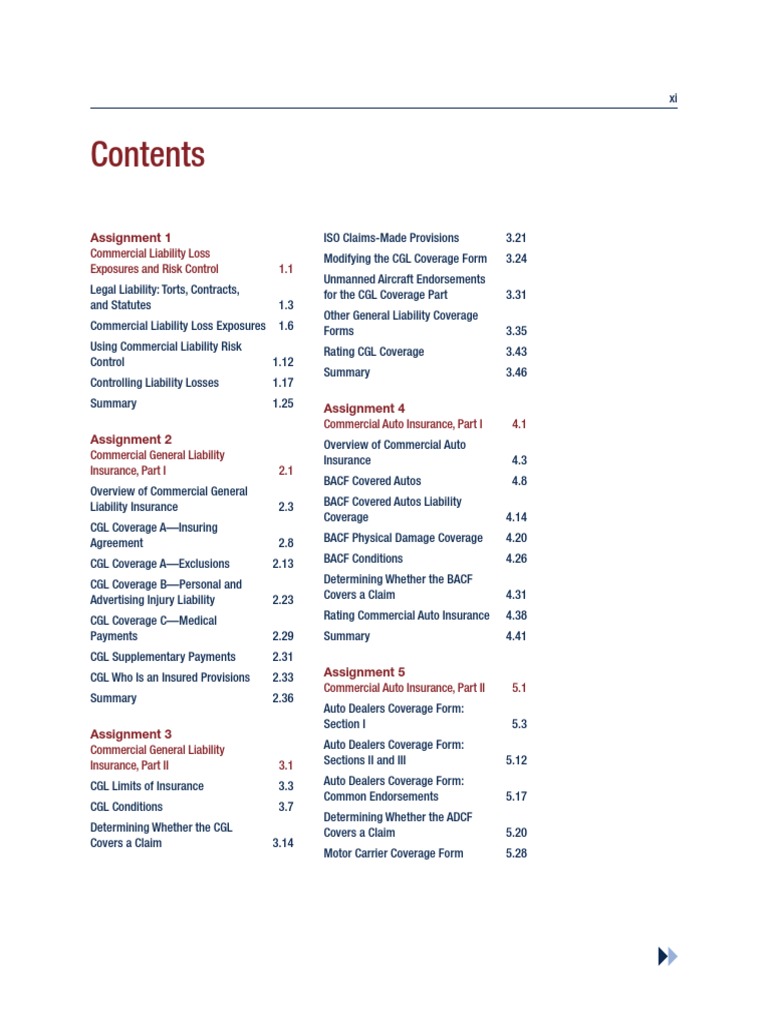 xi

Contents

Assignment 1
Commercial Liability Loss Exposures and Risk Control 1.1

Legal Liability: Torts, Contracts, and Statutes 1.3

Commercial Liability Loss Exposures 1.6

Using Commercial Liability Risk Control 1.12

Controlling Liability Losses 1.17

Summary 1.25

Assignment 2
Commercial General Liability Insurance, Part I 2.1

Overview of Commercial General Liability Insurance 2.3

CGL Coverage A—Insuring Agreement 2.8

CGL Coverage A—Exclusions 2.13

CGL Coverage B—Personal and Advertising Injury Liability 2.23

CGL Coverage C—Medical Payments 2.29

CGL Supplementary Payments 2.31

CGL Who Is an Insured Provisions 2.33

Summary 2.36

Assignment 3
Commercial General Liability Insurance, Part II 3.1

CGL Limits of Insurance 3.3

CGL Conditions 3.7

Determining Whether the CGL Covers a Claim 3.14

ISO Claims-Made Provisions 3.21

Modifying the CGL Coverage Form 3.24

Unmanned Aircraft Endorsements for the CGL Coverage Part 3.31

Other General Liability Coverage Forms 3.35

Rating CGL Coverage 3.43

Summary 3.46

Assignment 4
Commercial Auto Insurance, Part I 4.1

Overview of Commercial Auto Insurance 4.3

BACF Covered Autos 4.8

BACF Covered Autos Liability Coverage 4.14

BACF Physical Damage Coverage 4.20

BACF Conditions 4.26

Determining Whether the BACF Covers a Claim 4.31

Rating Commercial Auto Insurance 4.38

Summary 4.41

Assignment 5
Commercial Auto Insurance, Part II 5.1

Auto Dealers Coverage Form: Section I 5.3

Auto Dealers Coverage Form: Sections II and III 5.12

Auto Dealers Coverage Form: Common Endorsements 5.17

Determining Whether the ADCF Covers a Claim 5.20

Motor Carrier Coverage Form 5.28